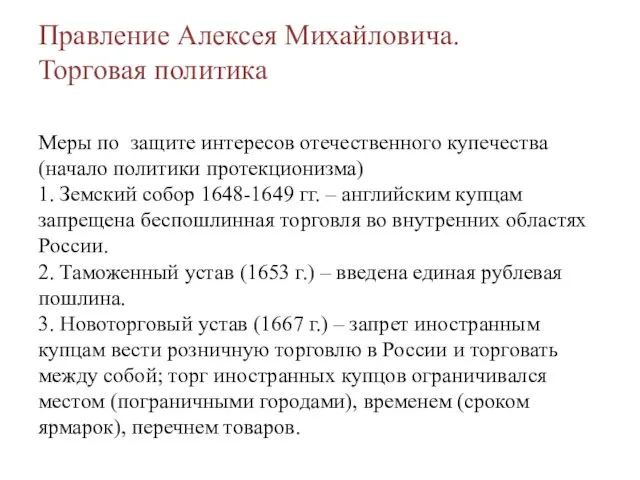 Правление Алексея Михайловича.
Торговая политика

Меры по защите интересов отечественного купечества (начало политики протекционизма)
1. Земский собор 1648-1649 гг. – английским купцам запрещена беспошлинная торговля во внутренних областях России.
2. Таможенный устав (1653 г.) – введена единая рублевая пошлина.
3. Новоторговый устав (1667 г.) – запрет иностранным купцам вести розничную торговлю в России и торговать между собой; торг иностранных купцов ограничивался местом (пограничными городами), временем (сроком ярмарок), перечнем товаров.